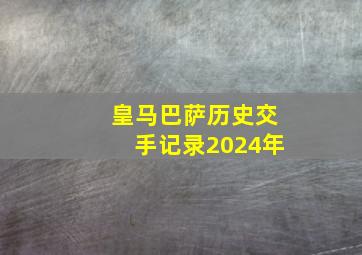 皇马巴萨历史交手记录2024年